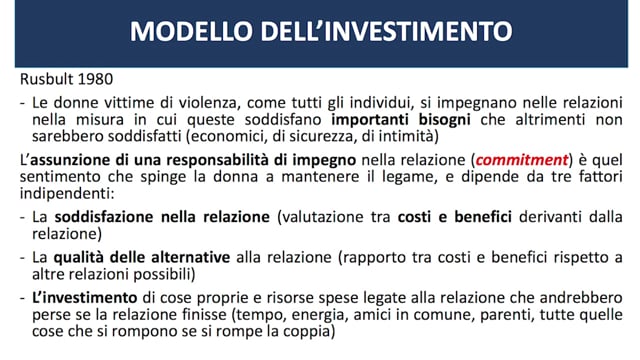 MODELLO DELL'INVESTIMENTO

Rusbult 1980

- Le donne vittime di violenza, come tutti gli individui, si impegnano nelle relazioni nella misura in cui queste soddisfano importanti bisogni che altrimenti non sarebbero soddisfatti (economici, di sicurezza, di intimità)

L'assunzione di una responsabilità di impegno nella relazione (commitment) è quel sentimento che spinge la donna a mantenere il legame, e dipende da tre fattori indipendenti:

- La soddisfazione nella relazione (valutazione tra costi e benefici derivanti dalla relazione)
- La qualità delle alternative alla relazione (rapporto tra costi e benefici rispetto a altre relazioni possibili)
- L'investimento di cose proprie e risorse spese legate alla relazione che andrebbero perse se la relazione finisse (tempo, energia, amici in comune, parenti, tutte quelle cose che si rompono se si rompe la coppia)